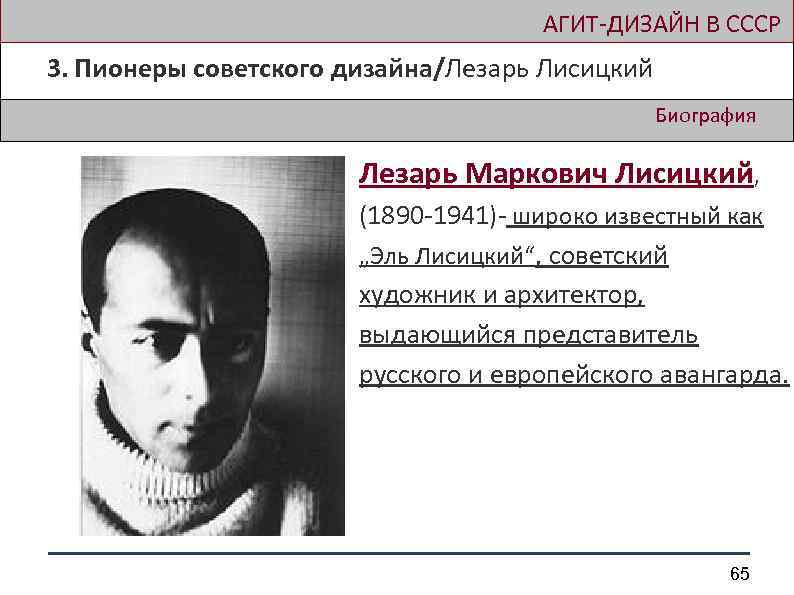 АГИТ-ДИЗАЙН В СССР

3. Пионеры советского дизайна/Лезарь Лисицкий

Биография

Лезарь Маркович Лисицкий, (1890-1941)- широко известный как „Эль Лисицкий“, советский художник и архитектор, выдающийся представитель русского и европейского авангарда.

65